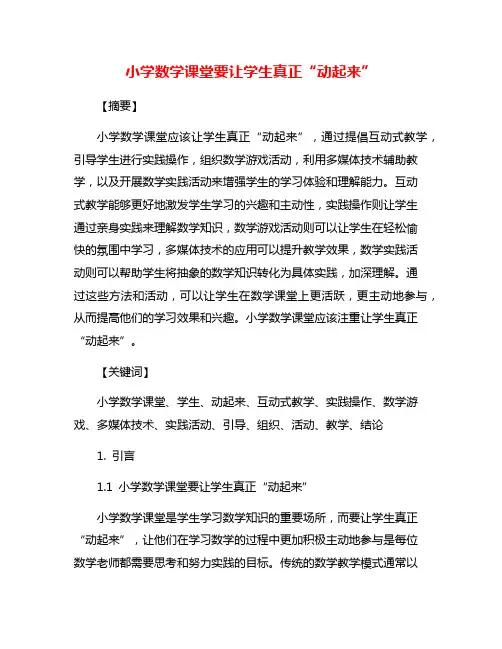 小学数学课堂要让学生真正“动起来”

【摘要】

小学数学课堂应该让学生真正“动起来”，通过提倡互动式教学，引导学生进行实践操作，组织数学游戏活动，利用多媒体技术辅助教学，以及开展数学实践活动来增强学生的学习体验和理解能力。互动式教学能够更好地激发学生学习的兴趣和主动性，实践操作则让学生通过亲身实践来理解数学知识，数学游戏活动则可以让学生在轻松愉快的氛围中学习，多媒体技术的应用可以提升教学效果，数学实践活动则可以帮助学生将抽象的数学知识转化为具体实践，加深理解。通过这些方法和活动，可以让学生在数学课堂上更活跃，更主动地参与，从而提高他们的学习效果和兴趣。小学数学课堂应该注重让学生真正“动起来”。

【关键词】

小学数学课堂、学生、动起来、互动式教学、实践操作、数学游戏、多媒体技术、实践活动、引导、组织、活动、教学、结论

1. 引言

1.1 小学数学课堂要让学生真正“动起来”

小学数学课堂是学生学习数学知识的重要场所，而要让学生真正“动起来”，让他们在学习数学的过程中更加积极主动地参与是每位数学老师都需要思考和努力实践的目标。传统的数学教学模式通常以